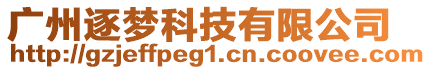 广州逐梦科技有限公司
http://gzjeffpeg1.cn.coovee.com